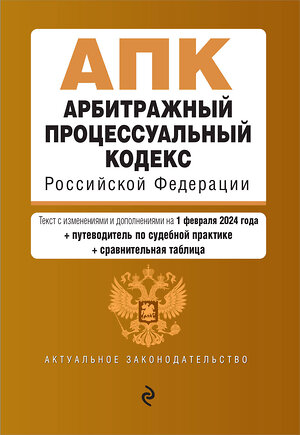 АПК
АРБИТРАЖНЫЙ ПРОЦЕССУАЛЬНЫЙ КОДЕКС
Российской Федерации

Текст с изменениями и дополнениями на 1 февраля 2024 года
+ путеводитель по судебной практике
+ сравнительная таблица

АКТУАЛЬНОЕ ЗАКОНОДАТЕЛЬСТВО